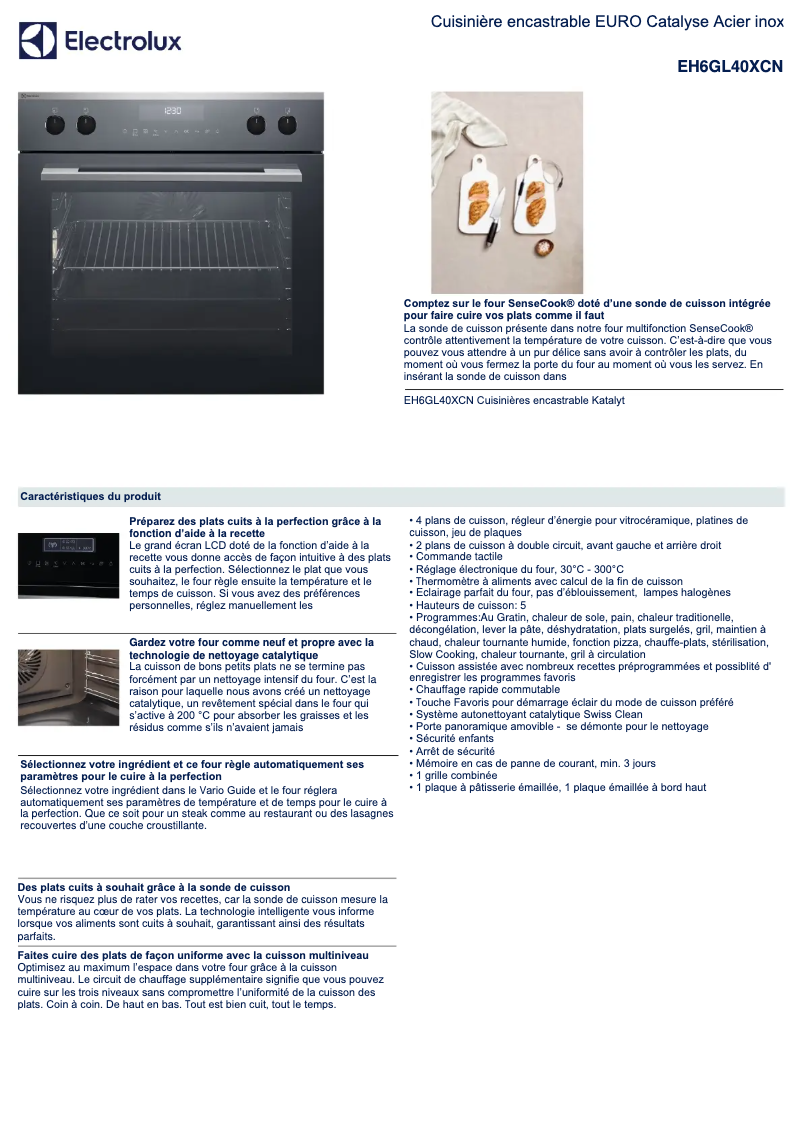 Electrolux

Cuisinière encastrable EURO Catalyse Acier inox

EH6GL40XCN

12:30

Comptez sur le four SenseCook® doté d'une sonde de cuisson intégrée pour faire cuire vos plats comme il faut
La sonde de cuisson présente dans notre four multifonction SenseCook® contrôle attentivement la température de votre cuisson. C'est-à-dire que vous pouvez vous attendre à un pur délice sans avoir à contrôler les plats, du moment où vous fermez la porte du four au moment où vous les servez. En insérant la sonde de cuisson dans

EH6GL40XCN Cuisinières encastrable Katalyt

Caractéristiques du produit

Préparez des plats cuits à la perfection grâce à la fonction d'aide à la recette
Le grand écran LCD doté de la fonction d'aide à la recette vous donne accès de façon intuitive à des plats cuits à la perfection. Sélectionnez le plat que vous souhaitez, le four règle ensuite la température et le temps de cuisson. Si vous avez des préférences personnelles, réglez manuellement les

Gardez votre four comme neuf et propre avec la technologie de nettoyage catalytique
La cuisson de bons petits plats ne se termine pas forcément par un nettoyage intensif du four. C'est la raison pour laquelle nous avons créé un nettoyage catalytique, un revêtement spécial dans le four qui s'active à 200 °C pour absorber les graisses et les résidus comme s'ils n'avaient jamais

Sélectionnez votre ingrédient et ce four règle automatiquement ses paramètres pour le cuire à la perfection
Sélectionnez votre ingrédient dans le Vario Guide et le four réglera automatiquement ses paramètres de température et de temps pour le cuire à la perfection. Que ce soit pour un steak comme au restaurant ou des lasagnes recouvertes d'une couche croustillante.

Des plats cuits à souhait grâce à la sonde de cuisson
Vous ne risquez plus de rater vos recettes, car la sonde de cuisson mesure la température au cœur de vos plats. La technologie intelligente vous informe lorsque vos aliments sont cuits à souhait, garantissant ainsi des résultats parfaits.

Faites cuire des plats de façon uniforme avec la cuisson multiniveau
Optimisez au maximum l'espace dans votre four grâce à la cuisson multiniveau. Le circuit de chauffage supplémentaire signifie que vous pouvez cuire sur les trois niveaux sans compromettre l'uniformité de la cuisson des plats. Coin à coin. De haut en bas. Tout est bien cuit, tout le temps.

• 4 plans de cuisson, régleur d'énergie pour vitrocéramique, platines de cuisson, jeu de plaques
• 2 plans de cuisson à double circuit, avant gauche et arrière droit
• Commande tactile
• Réglage électronique du four, 30°C - 300°C
• Thermomètre à aliments avec calcul de la fin de cuisson
• Eclairage parfait du four, pas d'éblouissement, lampes halogènes
• Hauteurs de cuisson: 5
• Programmes:Au Gratin, chaleur de sole, pain, chaleur traditionelle, décongélation, lever la pâte, déshydratation, plats surgelés, gril, maintien à chaud, chaleur tournante humide, fonction pizza, chauffe-plats, stérilisation, Slow Cooking, chaleur tournante, gril à circulation
• Cuisson assistée avec nombreux recettes préprogrammées et possiblité d' enregistrer les programmes favoris
• Chauffage rapide commutable
• Touche Favoris pour démarrage éclair du mode de cuisson préféré
• Système autonettoyant catalytique Swiss Clean
• Porte panoramique amovible - se démonte pour le nettoyage
• Sécurité enfants
• Arrêt de sécurité
• Mémoire en cas de panne de courant, min. 3 jours
• 1 grille combinée
• 1 plaque à pâtisserie émaillée, 1 plaque émaillée à bord haut